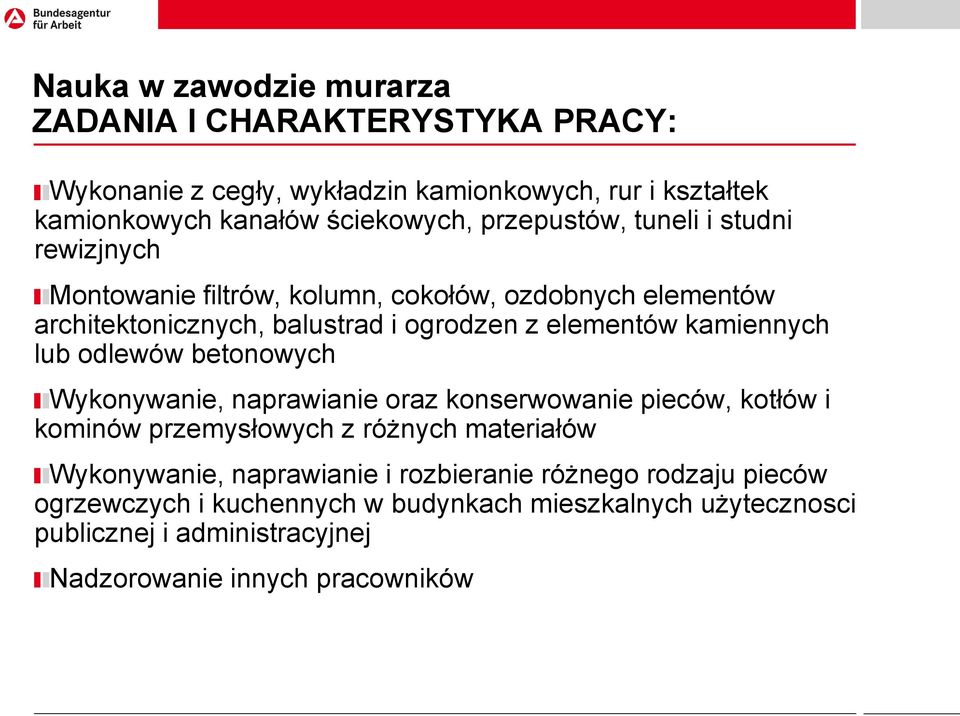 Bundesagentur für Arbeit

Nauka w zawodzie murarza
ZADANIA I CHARAKTERYSTYKA PRACY:

Wykonanie z cegły, wykładzin kamionkowych, rur i kształtek kamionkowych kanałów ściekowych, przepustów, tuneli i studni rewizjnych

Montowanie filtrów, kolumn, cokołów, ozdobnych elementów architektonicznych, balustrad i ogrodzen z elementów kamiennych lub odlewów betonowych

Wykonywanie, naprawianie oraz konserwowanie pieców, kotłów i kominów przemysłowych z różnych materiałów

Wykonywanie, naprawianie i rozbieranie różnego rodzaju pieców ogrzewczych i kuchennych w budynkach mieszkalnych użytecznosci publicznej i administracyjnej

Nadzorowanie innych pracowników